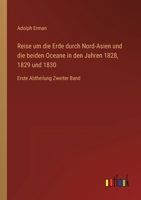 Adolph Erman

Reise um die Erde durch Nord-Asien und die beiden Oceane in den Jahren 1828, 1829 und 1830

Erste Abtheilung Zweiter Band

outlook